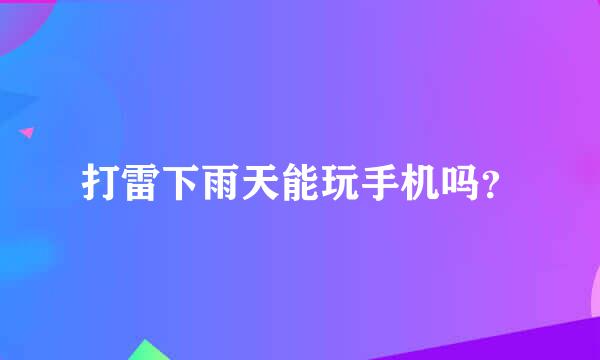 打雷下雨天能玩手机吗？